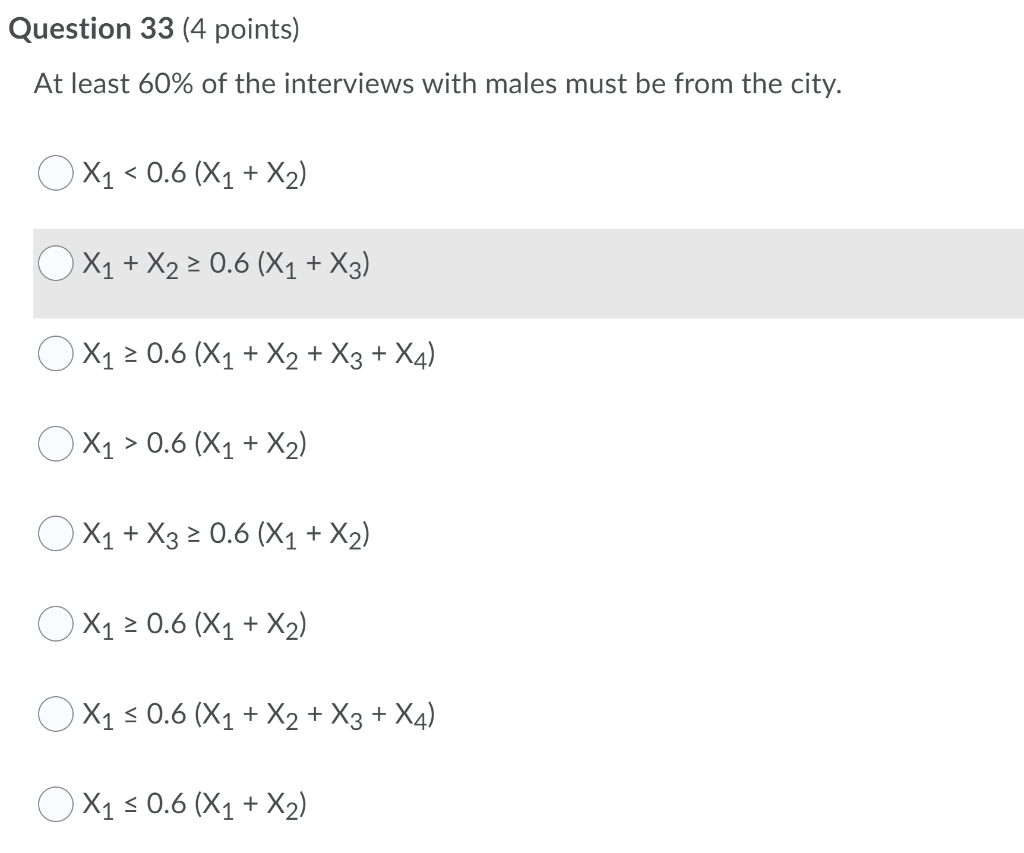 Question 33 (4 points)

At least 60% of the interviews with males must be from the city.

$X_1 < 0.6 (X_1 + X_2)$

$X_1 + X_2 \geq 0.6 (X_1 + X_3)$

$X_1 \geq 0.6 (X_1 + X_2 + X_3 + X_4)$

$X_1 > 0.6 (X_1 + X_2)$

$X_1 + X_3 \geq 0.6 (X_1 + X_2)$

$X_1 \geq 0.6 (X_1 + X_2)$

$X_1 \leq 0.6 (X_1 + X_2 + X_3 + X_4)$

$X_1 \leq 0.6 (X_1 + X_2)$